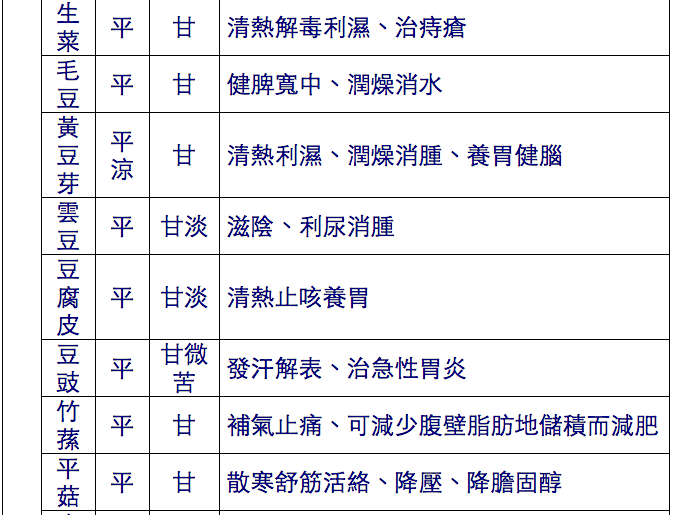 | 生菜 | 平 | 甘 | 清熱解毒利濕、治痔瘡 |
|---|---|---|---|
| 毛豆 | 平 | 甘 | 健脾寬中、潤燥消水 |
| 黃豆芽 | 平涼 | 甘 | 清熱利濕、潤燥消腫、養胃健腦 |
| 雲豆 | 平 | 甘淡 | 滋陰、利尿消腫 |
| 豆腐皮 | 平 | 甘淡 | 清熱止咳養胃 |
| 豆豉 | 平 | 甘微苦 | 發汗解表、治急性胃炎 |
| 竹蓀 | 平 | 甘 | 補氣止痛、可減少腹壁脂肪地儲積而減肥 |
| 平菇 | 平 | 甘 | 散寒舒筋活絡、降壓、降膽固醇 |